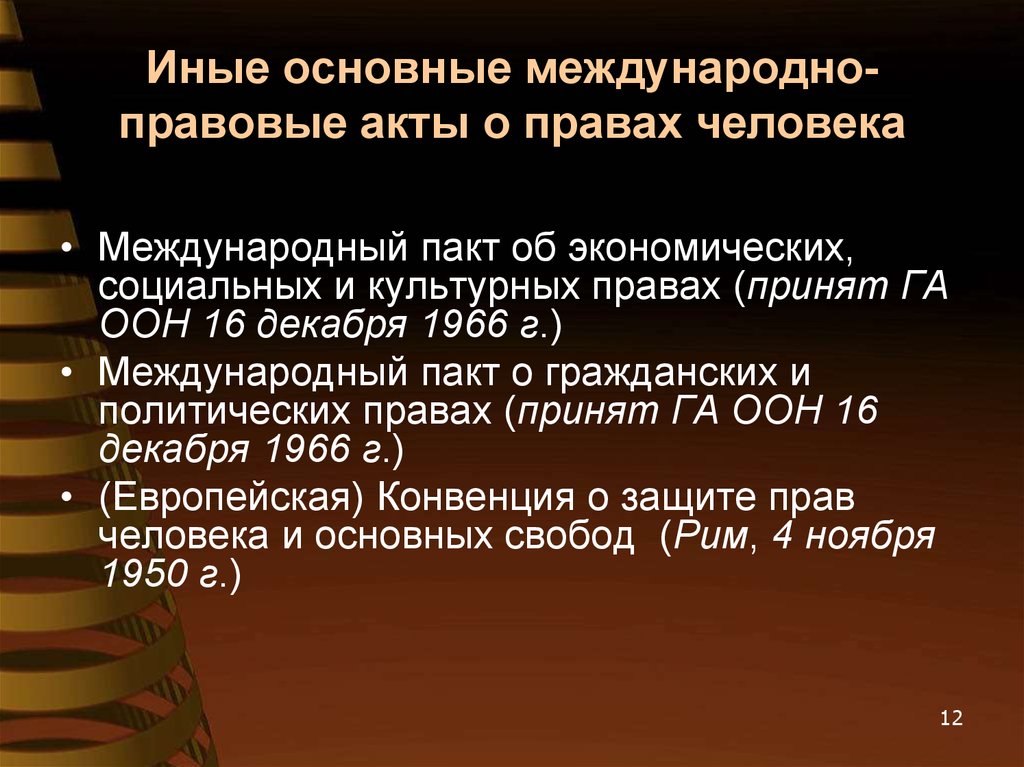 Иные основные международно-правовые акты о правах человека

• Международный пакт об экономических, социальных и культурных правах (принят ГА ООН 16 декабря 1966 г.)
• Международный пакт о гражданских и политических правах (принят ГА ООН 16 декабря 1966 г.)
• (Европейская) Конвенция о защите прав человека и основных свобод (Рим, 4 ноября 1950 г.)

12